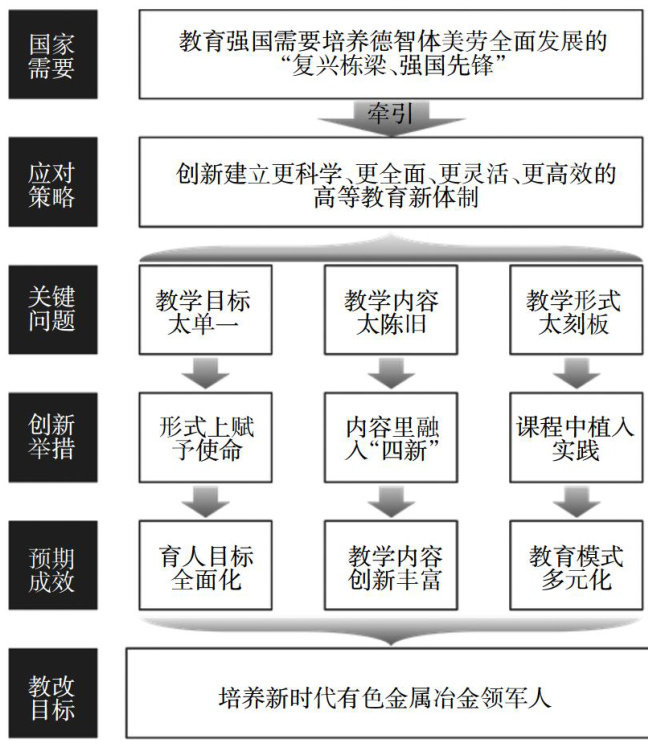 国家需要

教育强国需要培养德智体美劳全面发展的“复兴栋梁、强国先锋”

牵引

应对策略

创新建立更科学、更全面、更灵活、更高效的高等教育新体制

关键问题

教学目标太单一

教学内容太陈旧

教学形式太刻板

创新举措

形式上赋予使命

内容里融入“四新”

课程中植入实践

预期成效

育人目标全面化

教学内容创新丰富

教育模式多元化

教改目标

培养新时代有色金属冶金领军人